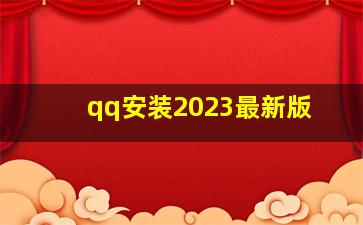 qq安装2023最新版